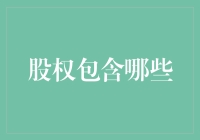 股权包含哪些